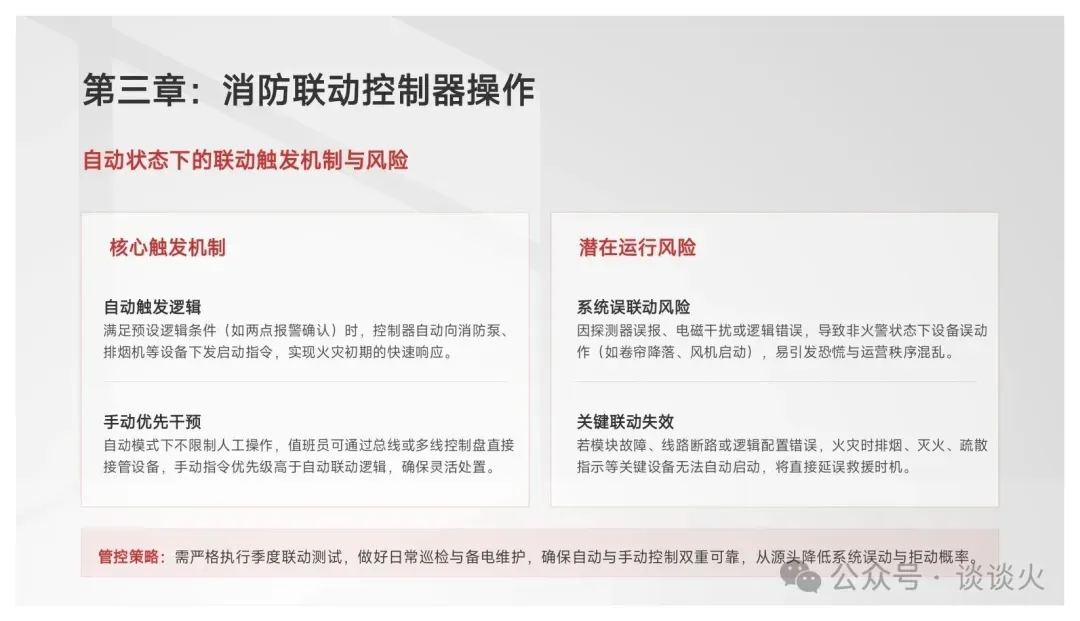 第三章：消防联动控制器操作

自动状态下的联动触发机制与风险

核心触发机制

自动触发逻辑
满足预设逻辑条件（如两点报警确认）时，控制器自动向消防泵、排烟机等设备下发启动指令，实现火灾初期的快速响应。

手动优先干预
自动模式下不限制人工操作，值班员可通过总线或多线控制盘直接接管设备，手动指令优先级高于自动联动逻辑，确保灵活处置。

潜在运行风险

系统误联动风险
因探测器误报、电磁干扰或逻辑错误，导致非火警状态下设备误动作（如卷帘降落、风机启动），易引发恐慌与运营秩序混乱。

关键联动失效
若模块故障、线路断路或逻辑配置错误，火灾时排烟、灭火、疏散指示等关键设备无法自动启动，将直接延误救援时机。

管控策略：需严格执行季度联动测试，做好日常巡检与备电维护，确保自动与手动控制双重可靠，从源头降低系统误动与拒动概率。

公众号 · 谈谈火